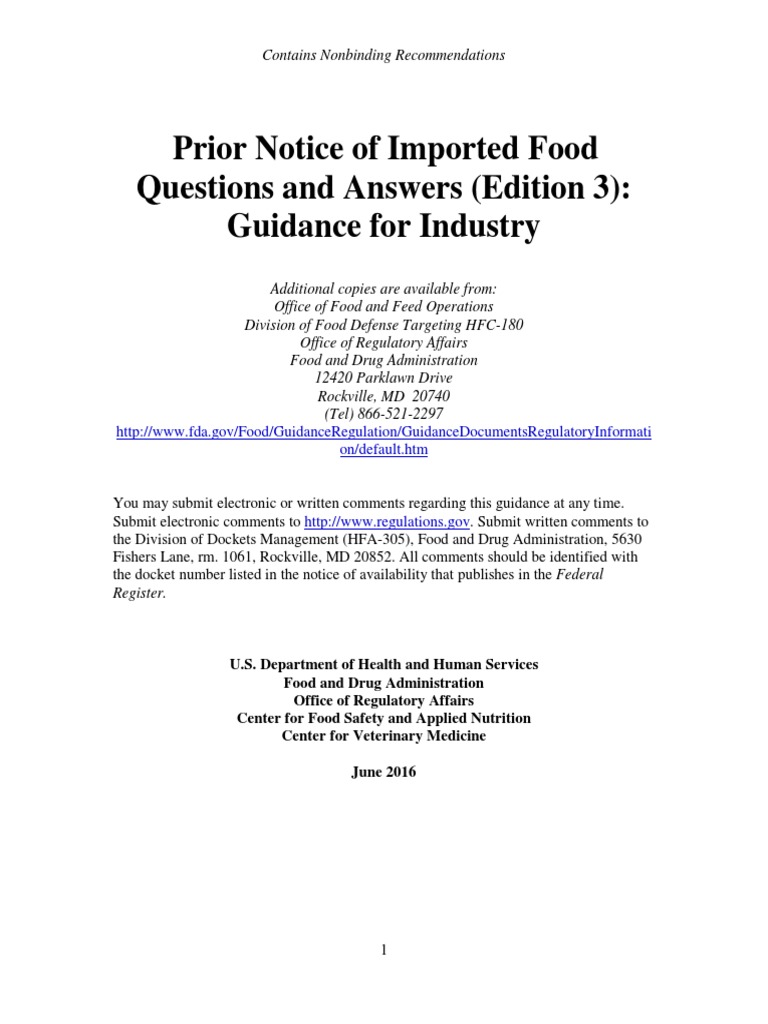 Contains Nonbinding Recommendations

Prior Notice of Imported Food Questions and Answers (Edition 3): Guidance for Industry

Additional copies are available from:
Office of Food and Feed Operations
Division of Food Defense Targeting HFC-180
Office of Regulatory Affairs
Food and Drug Administration
12420 Parklawn Drive
Rockville, MD 20740
(Tel) 866-521-2297
http://www.fda.gov/Food/GuidanceRegulation/GuidanceDocumentsRegulatoryInformation/default.htm

You may submit electronic or written comments regarding this guidance at any time. Submit electronic comments to http://www.regulations.gov. Submit written comments to the Division of Dockets Management (HFA-305), Food and Drug Administration, 5630 Fishers Lane, rm. 1061, Rockville, MD 20852. All comments should be identified with the docket number listed in the notice of availability that publishes in the Federal Register.

U.S. Department of Health and Human Services
Food and Drug Administration
Office of Regulatory Affairs
Center for Food Safety and Applied Nutrition
Center for Veterinary Medicine

June 2016

1